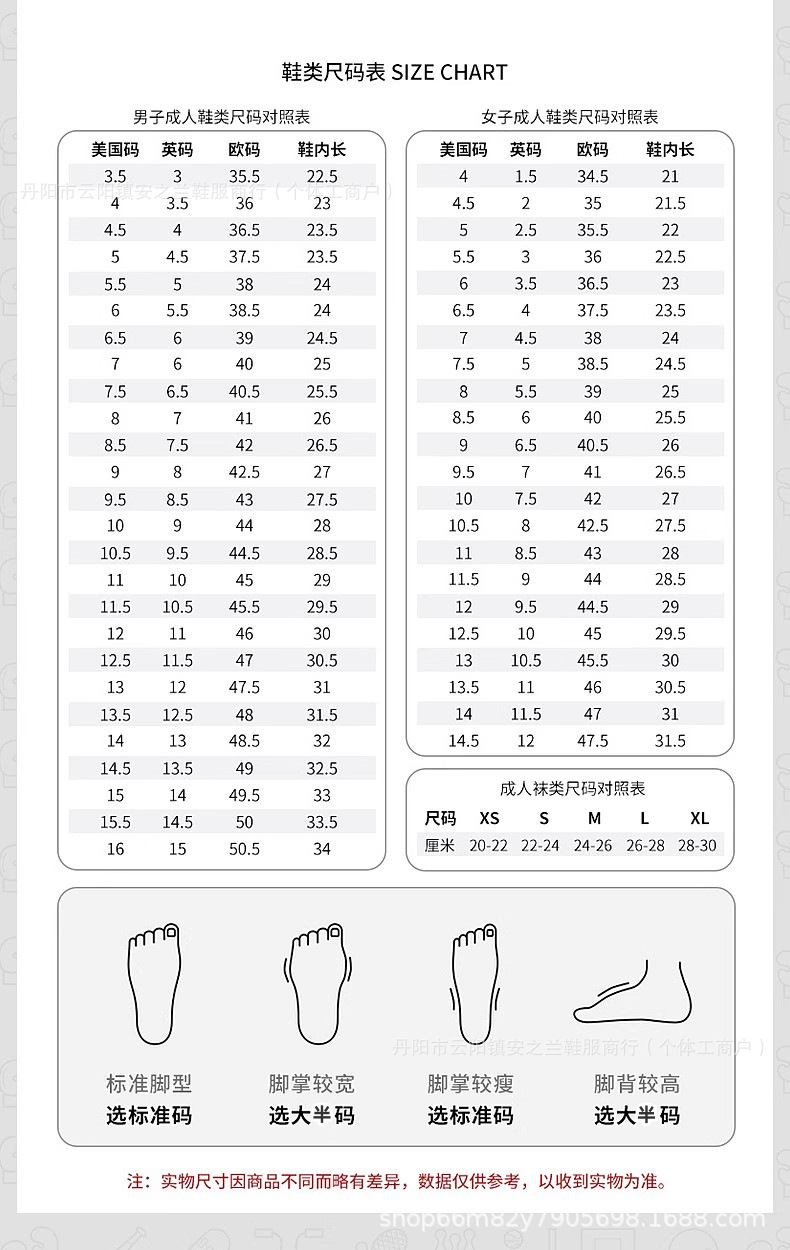 鞋类尺码表 SIZE CHART

男子成人鞋类尺码对照表

| 美国码 | 英码 | 欧码 | 鞋内长 |
|---|---|---|---|
| 3.5 | 3 | 35.5 | 22.5 |
| 4 | 3.5 | 36 | 23 |
| 4.5 | 4 | 36.5 | 23.5 |
| 5 | 4.5 | 37.5 | 23.5 |
| 5.5 | 5 | 38 | 24 |
| 6 | 5.5 | 38.5 | 24 |
| 6.5 | 6 | 39 | 24.5 |
| 7 | 6 | 40 | 25 |
| 7.5 | 6.5 | 40.5 | 25.5 |
| 8 | 7 | 41 | 26 |
| 8.5 | 7.5 | 42 | 26.5 |
| 9 | 8 | 42.5 | 27 |
| 9.5 | 8.5 | 43 | 27.5 |
| 10 | 9 | 44 | 28 |
| 10.5 | 9.5 | 44.5 | 28.5 |
| 11 | 10 | 45 | 29 |
| 11.5 | 10.5 | 45.5 | 29.5 |
| 12 | 11 | 46 | 30 |
| 12.5 | 11.5 | 47 | 30.5 |
| 13 | 12 | 47.5 | 31 |
| 13.5 | 12.5 | 48 | 31.5 |
| 14 | 13 | 48.5 | 32 |
| 14.5 | 13.5 | 49 | 32.5 |
| 15 | 14 | 49.5 | 33 |
| 15.5 | 14.5 | 50 | 33.5 |
| 16 | 15 | 50.5 | 34 |

丹阳市云阳镇安之兰鞋服商行（个体工商户）

女子成人鞋类尺码对照表

| 美国码 | 英码 | 欧码 | 鞋内长 |
|---|---|---|---|
| 4 | 1.5 | 34.5 | 21 |
| 4.5 | 2 | 35 | 21.5 |
| 5 | 2.5 | 35.5 | 22 |
| 5.5 | 3 | 36 | 22.5 |
| 6 | 3.5 | 36.5 | 23 |
| 6.5 | 4 | 37.5 | 23.5 |
| 7 | 4.5 | 38 | 24 |
| 7.5 | 5 | 38.5 | 24.5 |
| 8 | 5.5 | 39 | 25 |
| 8.5 | 6 | 40 | 25.5 |
| 9 | 6.5 | 40.5 | 26 |
| 9.5 | 7 | 41 | 26.5 |
| 10 | 7.5 | 42 | 27 |
| 10.5 | 8 | 42.5 | 27.5 |
| 11 | 8.5 | 43 | 28 |
| 11.5 | 9 | 44 | 28.5 |
| 12 | 9.5 | 44.5 | 29 |
| 12.5 | 10 | 45 | 29.5 |
| 13 | 10.5 | 45.5 | 30 |
| 13.5 | 11 | 46 | 30.5 |
| 14 | 11.5 | 47 | 31 |
| 14.5 | 12 | 47.5 | 31.5 |

成人袜类尺码对照表

| 尺码 | XS | S | M | L | XL |
|---|---|---|---|---|---|
| 厘米 | 20-22 | 22-24 | 24-26 | 26-28 | 28-30 |

标准脚型
选标准码

脚掌较宽
选大半码

脚掌较瘦
选标准码

脚背较高
选大半码

丹阳市云阳镇安之兰鞋服商行（个体工商户）

注：实物尺寸因商品不同而略有差异，数据仅供参考，以收到实物为准。

shop66m82y7905698.1688.com